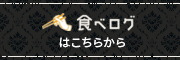 食べログ
はこちらから